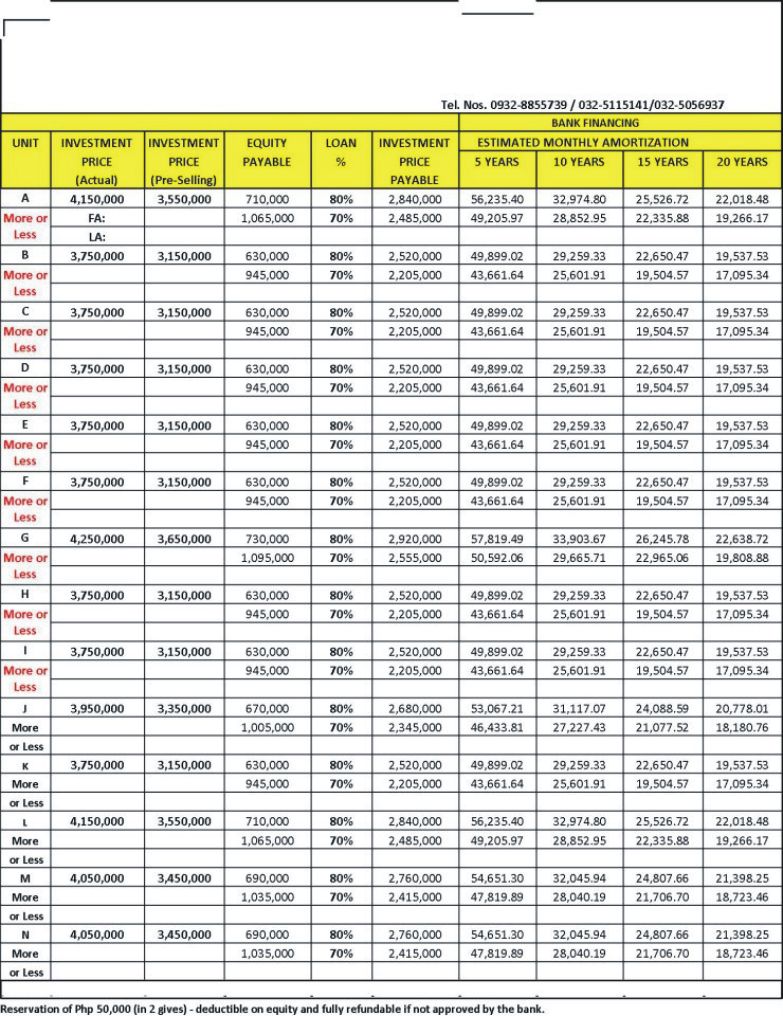 Tel. Nos. 0932-8855739 / 032-5115141/032-5056937

| UNIT | INVESTMENT PRICE (Actual) | INVESTMENT PRICE (Pre-Selling) | EQUITY PAYABLE | LOAN % | INVESTMENT PRICE PAYABLE | BANK FINANCING ESTIMATED MONTHLY AMORTIZATION 5 YEARS | 10 YEARS | 15 YEARS | 20 YEARS |
|---|---|---|---|---|---|---|---|---|---|
| A | 4,150,000 | 3,550,000 | 710,000 | 80% | 2,840,000 | 56,235.40 | 32,974.80 | 25,526.72 | 22,018.48 |
| More or | FA: | | 1,065,000 | 70% | 2,485,000 | 49,205.97 | 28,852.95 | 22,335.88 | 19,266.17 |
| Less | LA: | | | | | | | | |
| B | 3,750,000 | 3,150,000 | 630,000 | 80% | 2,520,000 | 49,899.02 | 29,259.33 | 22,650.47 | 19,537.53 |
| More or | | | 945,000 | 70% | 2,205,000 | 43,661.64 | 25,601.91 | 19,504.57 | 17,095.34 |
| Less | | | | | | | | | |
| C | 3,750,000 | 3,150,000 | 630,000 | 80% | 2,520,000 | 49,899.02 | 29,259.33 | 22,650.47 | 19,537.53 |
| More or | | | 945,000 | 70% | 2,205,000 | 43,661.64 | 25,601.91 | 19,504.57 | 17,095.34 |
| Less | | | | | | | | | |
| D | 3,750,000 | 3,150,000 | 630,000 | 80% | 2,520,000 | 49,899.02 | 29,259.33 | 22,650.47 | 19,537.53 |
| More or | | | 945,000 | 70% | 2,205,000 | 43,661.64 | 25,601.91 | 19,504.57 | 17,095.34 |
| Less | | | | | | | | | |
| E | 3,750,000 | 3,150,000 | 630,000 | 80% | 2,520,000 | 49,899.02 | 29,259.33 | 22,650.47 | 19,537.53 |
| More or | | | 945,000 | 70% | 2,205,000 | 43,661.64 | 25,601.91 | 19,504.57 | 17,095.34 |
| Less | | | | | | | | | |
| F | 3,750,000 | 3,150,000 | 630,000 | 80% | 2,520,000 | 49,899.02 | 29,259.33 | 22,650.47 | 19,537.53 |
| More or | | | 945,000 | 70% | 2,205,000 | 43,661.64 | 25,601.91 | 19,504.57 | 17,095.34 |
| Less | | | | | | | | | |
| G | 4,250,000 | 3,650,000 | 730,000 | 80% | 2,920,000 | 57,819.49 | 33,903.67 | 26,245.78 | 22,638.72 |
| More or | | | 1,095,000 | 70% | 2,555,000 | 50,592.06 | 29,665.71 | 22,965.06 | 19,808.88 |
| Less | | | | | | | | | |
| H | 3,750,000 | 3,150,000 | 630,000 | 80% | 2,520,000 | 49,899.02 | 29,259.33 | 22,650.47 | 19,537.53 |
| More or | | | 945,000 | 70% | 2,205,000 | 43,661.64 | 25,601.91 | 19,504.57 | 17,095.34 |
| Less | | | | | | | | | |
| I | 3,750,000 | 3,150,000 | 630,000 | 80% | 2,520,000 | 49,899.02 | 29,259.33 | 22,650.47 | 19,537.53 |
| More or | | | 945,000 | 70% | 2,205,000 | 43,661.64 | 25,601.91 | 19,504.57 | 17,095.34 |
| Less | | | | | | | | | |
| J | 3,950,000 | 3,350,000 | 670,000 | 80% | 2,680,000 | 53,067.21 | 31,117.07 | 24,088.59 | 20,778.01 |
| More | | | 1,005,000 | 70% | 2,345,000 | 46,433.81 | 27,227.43 | 21,077.52 | 18,180.76 |
| or Less | | | | | | | | | |
| K | 3,750,000 | 3,150,000 | 630,000 | 80% | 2,520,000 | 49,899.02 | 29,259.33 | 22,650.47 | 19,537.53 |
| More | | | 945,000 | 70% | 2,205,000 | 43,661.64 | 25,601.91 | 19,504.57 | 17,095.34 |
| or Less | | | | | | | | | |
| L | 4,150,000 | 3,550,000 | 710,000 | 80% | 2,840,000 | 56,235.40 | 32,974.80 | 25,526.72 | 22,018.48 |
| More | | | 1,065,000 | 70% | 2,485,000 | 49,205.97 | 28,852.95 | 22,335.88 | 19,266.17 |
| or Less | | | | | | | | | |
| M | 4,050,000 | 3,450,000 | 690,000 | 80% | 2,760,000 | 54,651.30 | 32,045.94 | 24,807.66 | 21,398.25 |
| More | | | 1,035,000 | 70% | 2,415,000 | 47,819.89 | 28,040.19 | 21,706.70 | 18,723.46 |
| or Less | | | | | | | | | |
| N | 4,050,000 | 3,450,000 | 690,000 | 80% | 2,760,000 | 54,651.30 | 32,045.94 | 24,807.66 | 21,398.25 |
| More | | | 1,035,000 | 70% | 2,415,000 | 47,819.89 | 28,040.19 | 21,706.70 | 18,723.46 |
| or Less | | | | | | | | | |

Reservation of Php 50,000 (in 2 gives) - deductible on equity and fully refundable if not approved by the bank.